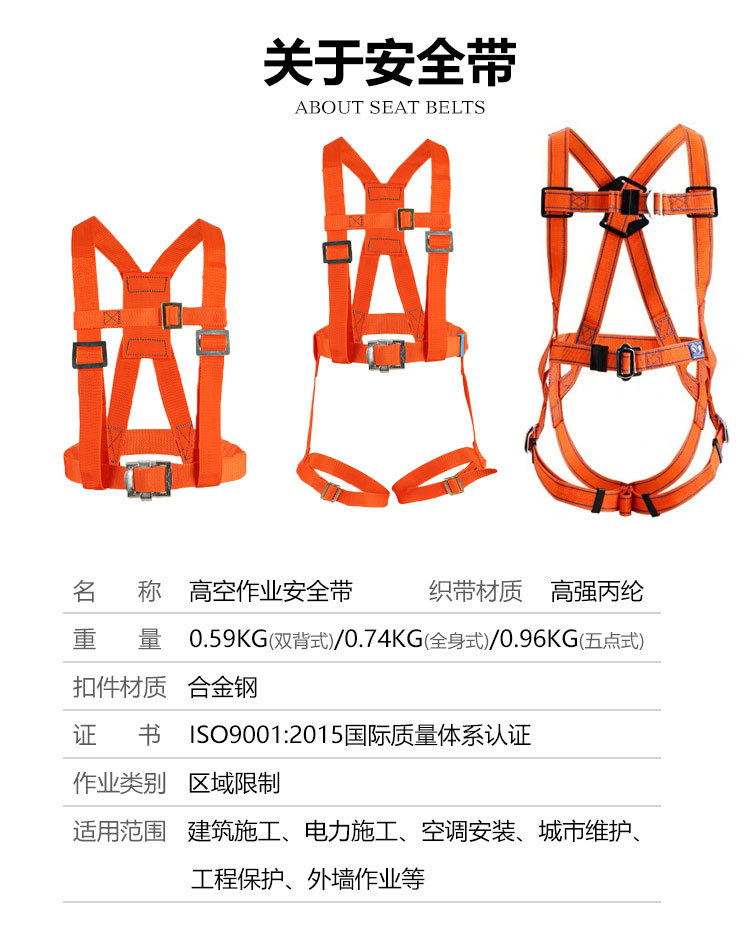 关于安全带
ABOUT SEAT BELTS

名　称 高空作业安全带 织带材质 高强丙纶

重　量 0.59KG(双背式)/0.74KG(全身式)/0.96KG(五点式)

扣件材质 合金钢

证　书 ISO9001:2015国际质量体系认证

作业类别 区域限制

适用范围 建筑施工、电力施工、空调安装、城市维护、工程保护、外墙作业等